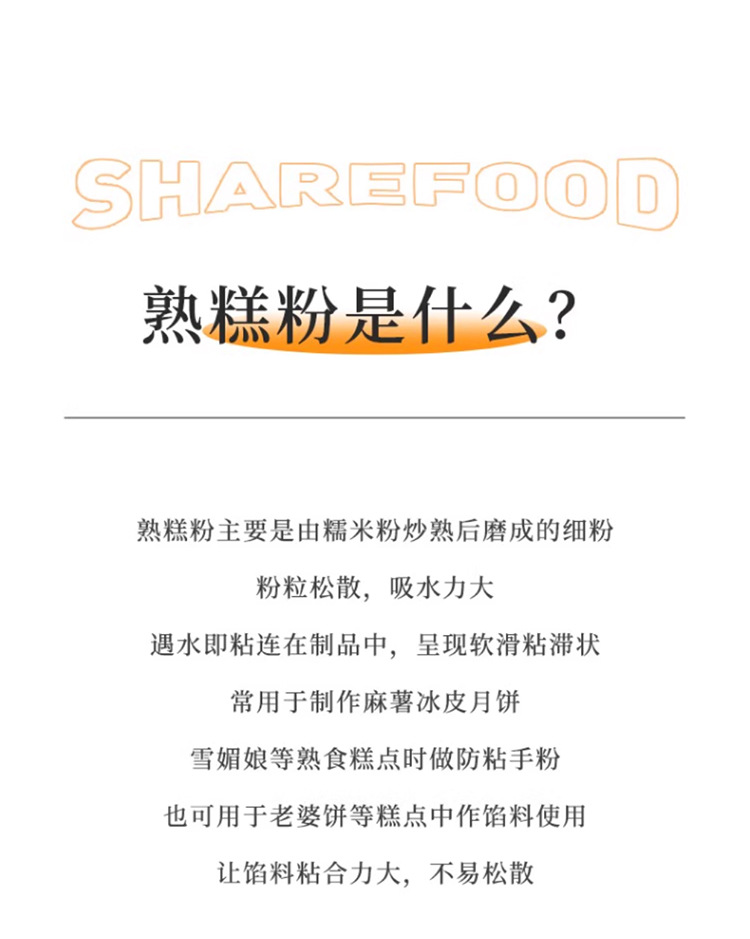 SHAREFOOD

熟糕粉是什么？

熟糕粉主要是由糯米粉炒熟后磨成的细粉

粉粒松散，吸水力大

遇水即粘连在制品中，呈现软滑粘滞状

常用于制作麻薯冰皮月饼

雪媚娘等熟食糕点时做防粘手粉

也可用于老婆饼等糕点中作馅料使用

让馅料粘合力大，不易松散